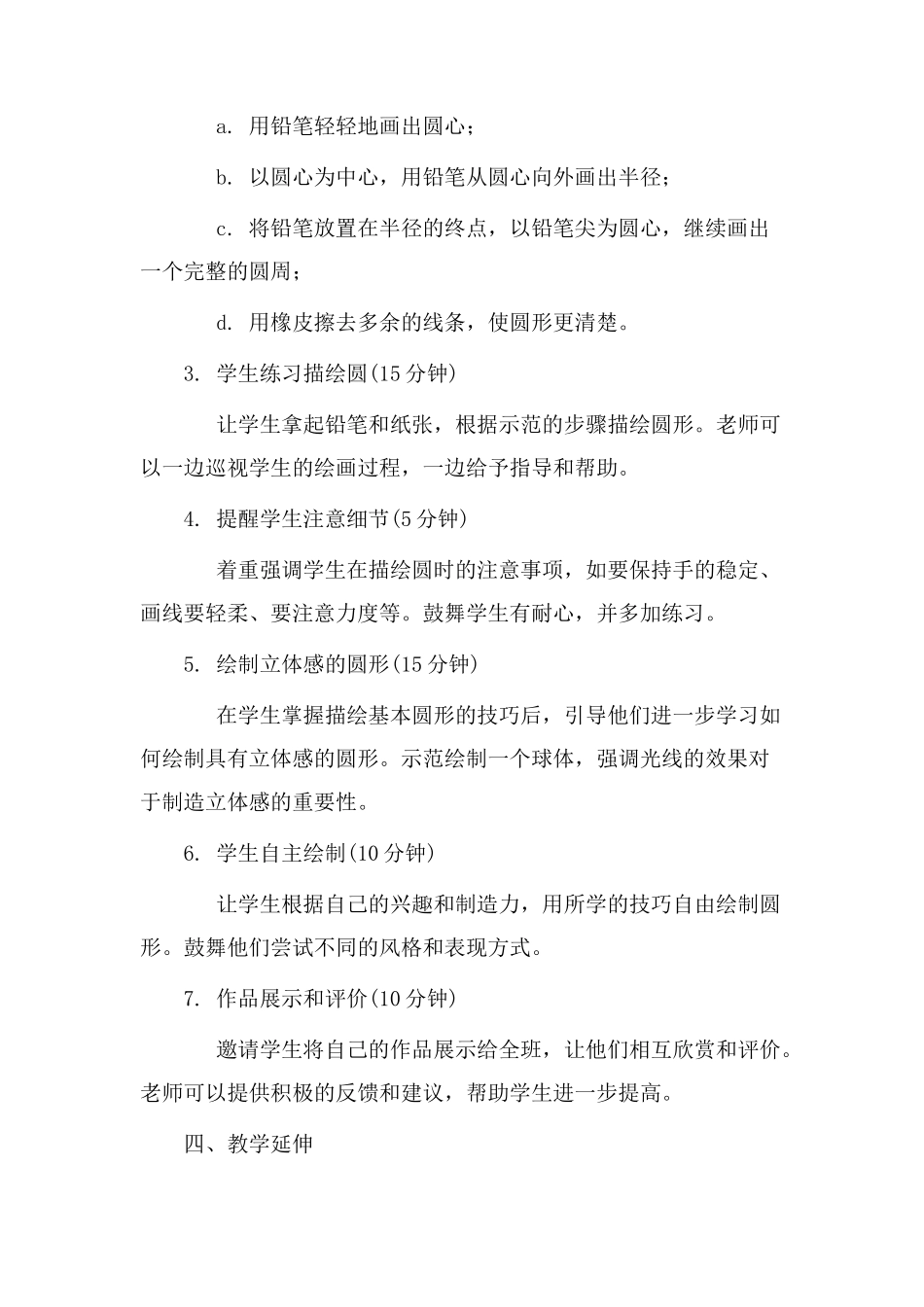 a. 用铅笔轻轻地画出圆心；

b. 以圆心为中心，用铅笔从圆心向外画出半径；

c. 将铅笔放置在半径的终点，以铅笔尖为圆心，继续画出一个完整的圆周；

d. 用橡皮擦去多余的线条，使圆形更清楚。

3. 学生练习描绘圆(15 分钟)

让学生拿起铅笔和纸张，根据示范的步骤描绘圆形。老师可以一边巡视学生的绘画过程，一边给予指导和帮助。

4. 提醒学生注意细节(5 分钟)

着重强调学生在描绘圆时的注意事项，如要保持手的稳定、画线要轻柔、要注意力度等。鼓舞学生有耐心，并多加练习。

5. 绘制立体感的圆形(15 分钟)

在学生掌握描绘基本圆形的技巧后，引导他们进一步学习如何绘制具有立体感的圆形。示范绘制一个球体，强调光线的效果对于制造立体感的重要性。

6. 学生自主绘制(10 分钟)

让学生根据自己的兴趣和制造力，用所学的技巧自由绘制圆形。鼓舞他们尝试不同的风格和表现方式。

7. 作品展示和评价(10 分钟)

邀请学生将自己的作品展示给全班，让他们相互欣赏和评价。老师可以提供积极的反馈和建议，帮助学生进一步提高。

四、教学延伸